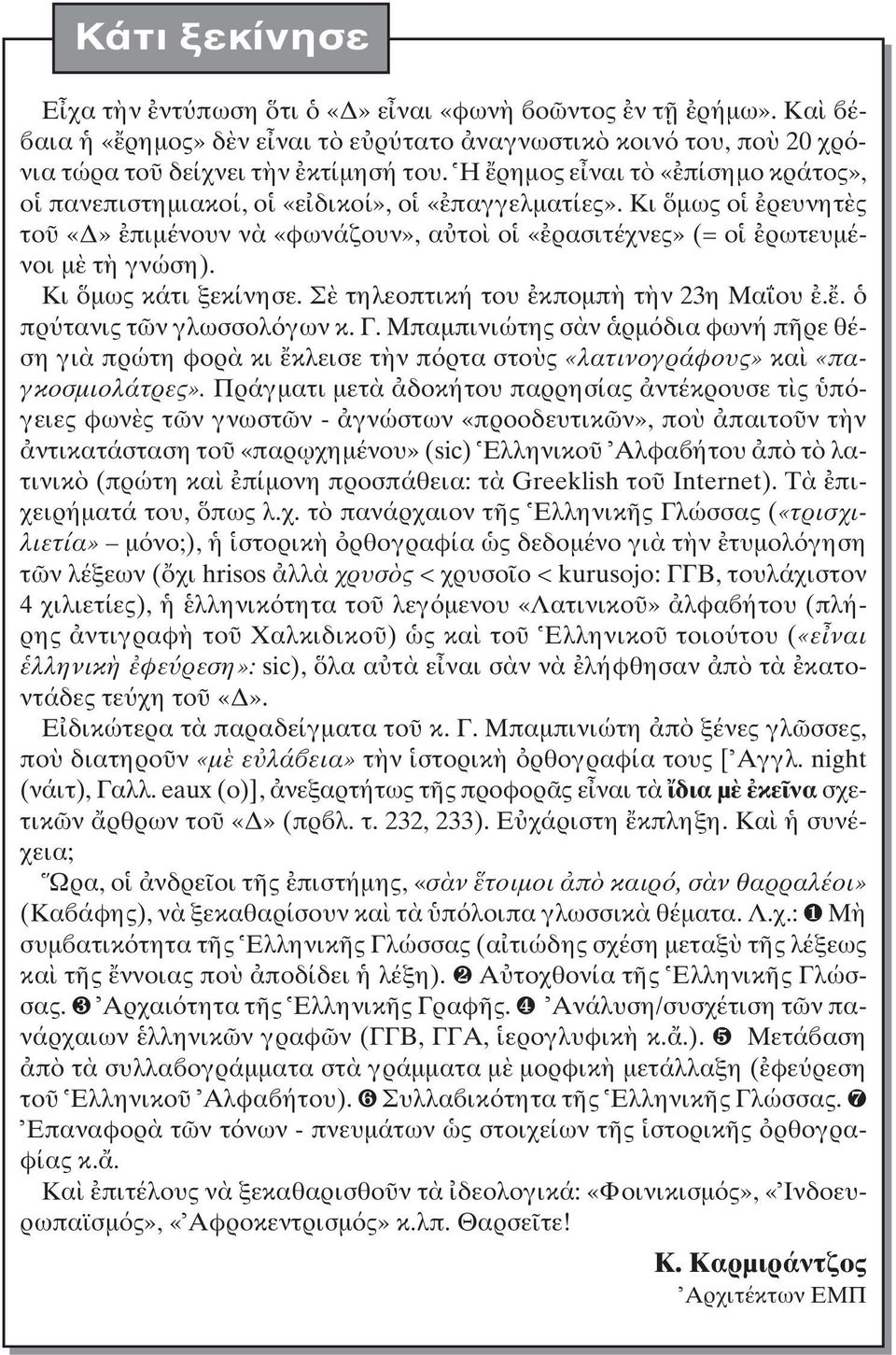 Κάτι ξεκίνησε

Εἶχα τὴν ἐντύπωση ὅτι ὁ «Δ» εἶναι «φωνὴ βοῶντος ἐν τῇ ἐρήμῳ». Καὶ βέβαια ἡ «ἔρημος» δὲν εἶναι τὸ εὐρύτατο ἀναγνωστικὸ κοινό του, ποὺ 20 χρόνια τώρα τοῦ δείχνει τὴν ἐκτίμησή του. Ἡ ἔρημος εἶναι τὸ «ἐπίσημο κράτος», οἱ πανεπιστημιακοί, οἱ «εἰδικοί», οἱ «ἐπαγγελματίες». Κι ὅμως οἱ ἐρευνητὲς τοῦ «Δ» ἐπιμένουν νὰ «φωνάζουν», αὐτοὶ οἱ «ἐρασιτέχνες» (= οἱ ἐρωτευμένοι μὲ τὴ γνώση).

Κι ὅμως κάτι ξεκίνησε. Σὲ τηλεοπτική του ἐκπομπὴ τὴν 23η Μαΐου ἐ.ἔ. ὁ πρύτανις τῶν γλωσσολόγων κ. Γ. Μπαμπινιώτης σὰν ἁρμόδια φωνὴ πῆρε θέση γιὰ πρώτη φορὰ κι ἔκλεισε τὴν πόρτα στοὺς «λατινογράφους» καὶ «παγκοσμιολάτρες». Πράγματι μετὰ ἀδοκήτου παρρησίας ἀντέκρουσε τὶς ὑπόγειες φωνὲς τῶν γνωστῶν - ἀγνώστων «προοδευτικῶν», ποὺ ἀπαιτοῦν τὴν ἀντικατάσταση τοῦ «παρῳχημένου» (sic) Ἑλληνικοῦ Ἀλφαβήτου ἀπὸ τὸ λατινικὸ (πρώτη καὶ ἐπίμονη προσπάθεια: τὰ Greeklish τοῦ Internet). Τὰ ἐπιχειρήματά του, ὅπως λ.χ. τὸ πανάρχαιον τῆς Ἑλληνικῆς Γλώσσας («τρισχιλιετία» – μόνο;), ἡ ἱστορικὴ ὀρθογραφία ὡς δεδομένο γιὰ τὴν ἐτυμολόγηση τῶν λέξεων (ὄχι hrisos ἀλλὰ χρυσὸς < χρυσοῖο < kurusojo: ΓΓΒ, τουλάχιστον 4 χιλιετίες), ἡ ἑλληνικότητα τοῦ λεγόμενου «Λατινικοῦ» ἀλφαβήτου (πλήρης ἀντιγραφὴ τοῦ Χαλκιδικοῦ) ὡς καὶ τοῦ Ἑλληνικοῦ τοιούτου («εἶναι ἑλληνικὴ ἐφεύρεση»: sic), ὅλα αὐτὰ εἶναι σὰν νὰ ἐλήφθησαν ἀπὸ τὰ ἑκατοντάδες τεύχη τοῦ «Δ».

Εἰδικώτερα τὰ παραδείγματα τοῦ κ. Γ. Μπαμπινιώτη ἀπὸ ξένες γλῶσσες, ποὺ διατηροῦν «μὲ εὐλάβεια» τὴν ἱστορικὴ ὀρθογραφία τους [Ἀγγλ. night (νάιτ), Γαλλ. eaux (ο)], ἀνεξαρτήτως τῆς προφορᾶς εἶναι τὰ ἴδια μὲ ἐκεῖνα σχετικῶν ἄρθρων τοῦ «Δ» (πρβλ. τ. 232, 233). Εὐχάριστη ἔκπληξη. Καὶ ἡ συνέχεια;

Ὥρα, οἱ ἀνδρεῖοι τῆς ἐπιστήμης, «σὰν ἕτοιμοι ἀπὸ καιρό, σὰν θαρραλέοι» (Καβάφης), νὰ ξεκαθαρίσουν καὶ τὰ ὑπόλοιπα γλωσσικὰ θέματα. Λ.χ.: ❶ Μὴ συμβατικότητα τῆς Ἑλληνικῆς Γλώσσας (αἰτιώδης σχέση μεταξὺ τῆς λέξεως καὶ τῆς ἔννοιας ποὺ ἀποδίδει ἡ λέξη). ❷ Αὐτοχθονία τῆς Ἑλληνικῆς Γλώσσας. ❸ Ἀρχαιότητα τῆς Ἑλληνικῆς Γραφῆς. ❹ Ἀνάλυση/συσχέτιση τῶν πανάρχαιων ἑλληνικῶν γραφῶν (ΓΓΒ, ΓΓΑ, ἱερογλυφικὴ κ.ἄ.). ❺ Μετάβαση ἀπὸ τὰ συλλαβογράμματα στὰ γράμματα μὲ μορφικὴ μετάλλαξη (ἐφεύρεση τοῦ Ἑλληνικοῦ Ἀλφαβήτου). ❻ Συλλαβικότητα τῆς Ἑλληνικῆς Γλώσσας. ❼ Ἐπαναφορὰ τῶν τόνων - πνευμάτων ὡς στοιχείων τῆς ἱστορικῆς ὀρθογραφίας κ.ἄ.

Καὶ ἐπιτέλους νὰ ξεκαθαρισθοῦν τὰ ἰδεολογικά: «Φοινικισμός», «Ἰνδοευρωπαϊσμός», «Ἀφροκεντρισμός» κ.λπ. Θαρσεῖτε!

Κ. Καρμιράντζος
Ἀρχιτέκτων ΕΜΠ